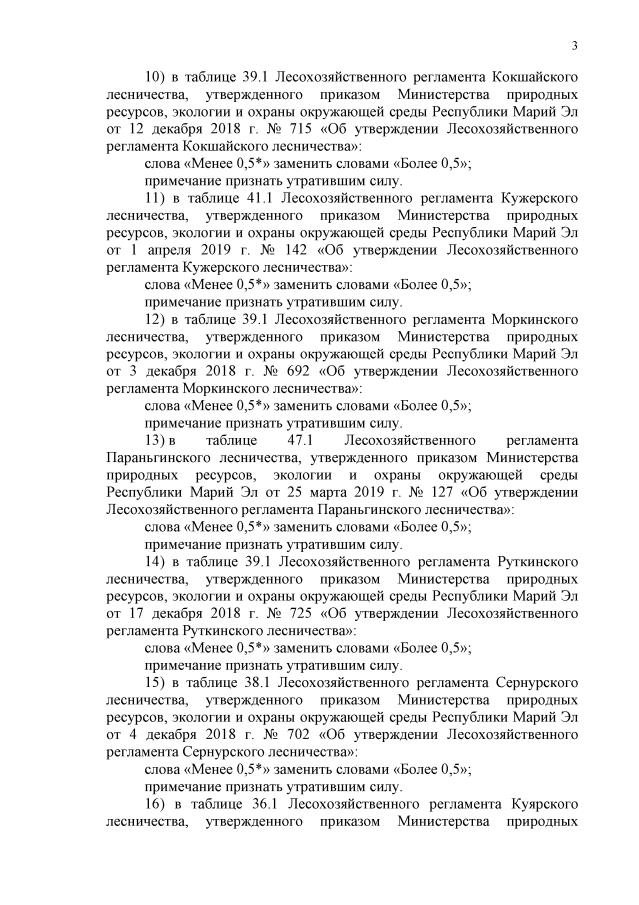 3

10) в таблице 39.1 Лесохозяйственного регламента Кокшайского лесничества, утвержденного приказом Министерства природных ресурсов, экологии и охраны окружающей среды Республики Марий Эл от 12 декабря 2018 г. № 715 «Об утверждении Лесохозяйственного регламента Кокшайского лесничества»:

слова «Менее 0,5*» заменить словами «Более 0,5»;

примечание признать утратившим силу.

11) в таблице 41.1 Лесохозяйственного регламента Кужерского лесничества, утвержденного приказом Министерства природных ресурсов, экологии и охраны окружающей среды Республики Марий Эл от 1 апреля 2019 г. № 142 «Об утверждении Лесохозяйственного регламента Кужерского лесничества»:

слова «Менее 0,5*» заменить словами «Более 0,5»;

примечание признать утратившим силу.

12) в таблице 39.1 Лесохозяйственного регламента Моркинского лесничества, утвержденного приказом Министерства природных ресурсов, экологии и охраны окружающей среды Республики Марий Эл от 3 декабря 2018 г. № 692 «Об утверждении Лесохозяйственного регламента Моркинского лесничества»:

слова «Менее 0,5*» заменить словами «Более 0,5»;

примечание признать утратившим силу.

13) в таблице 47.1 Лесохозяйственного регламента Параньгинского лесничества, утвержденного приказом Министерства природных ресурсов, экологии и охраны окружающей среды Республики Марий Эл от 25 марта 2019 г. № 127 «Об утверждении Лесохозяйственного регламента Параньгинского лесничества»:

слова «Менее 0,5*» заменить словами «Более 0,5»;

примечание признать утратившим силу.

14) в таблице 39.1 Лесохозяйственного регламента Руткинского лесничества, утвержденного приказом Министерства природных ресурсов, экологии и охраны окружающей среды Республики Марий Эл от 17 декабря 2018 г. № 725 «Об утверждении Лесохозяйственного регламента Руткинского лесничества»:

слова «Менее 0,5*» заменить словами «Более 0,5»;

примечание признать утратившим силу.

15) в таблице 38.1 Лесохозяйственного регламента Сернурского лесничества, утвержденного приказом Министерства природных ресурсов, экологии и охраны окружающей среды Республики Марий Эл от 4 декабря 2018 г. № 702 «Об утверждении Лесохозяйственного регламента Сернурского лесничества»:

слова «Менее 0,5*» заменить словами «Более 0,5»;

примечание признать утратившим силу.

16) в таблице 36.1 Лесохозяйственного регламента Куярского лесничества, утвержденного приказом Министерства природных